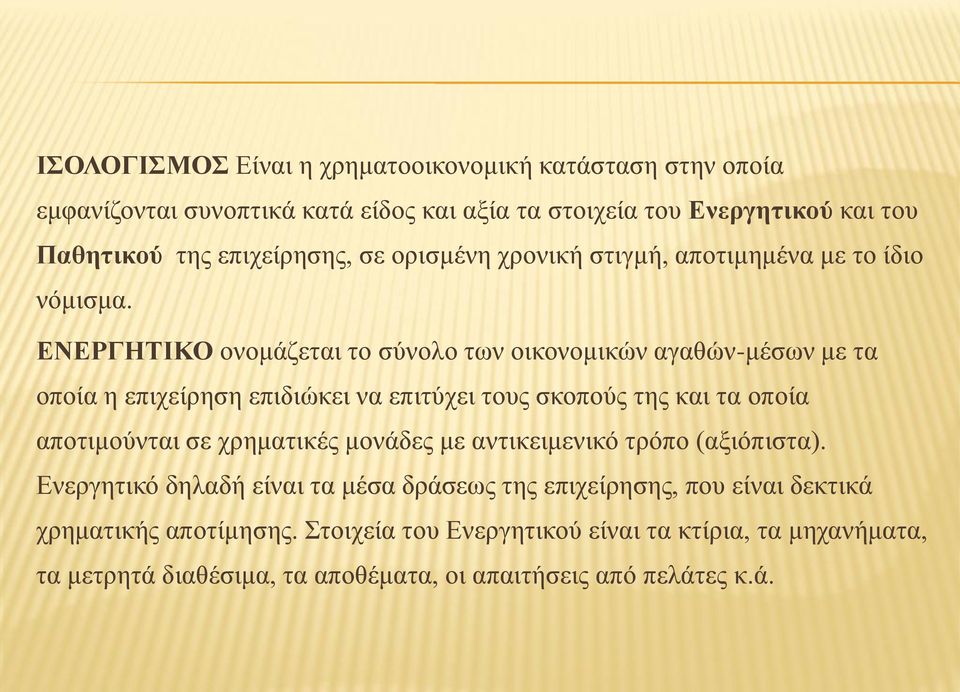 ΙΣΟΛΟΓΙΣΜΟΣ Είναι η χρηματοοικονομική κατάσταση στην οποία εμφανίζονται συνοπτικά κατά είδος και αξία τα στοιχεία του Ενεργητικού και του Παθητικού της επιχείρησης, σε ορισμένη χρονική στιγμή, αποτιμημένα με το ίδιο νόμισμα.

ΕΝΕΡΓΗΤΙΚΟ ονομάζεται το σύνολο των οικονομικών αγαθών-μέσων με τα οποία η επιχείρηση επιδιώκει να επιτύχει τους σκοπούς της και τα οποία αποτιμούνται σε χρηματικές μονάδες με αντικειμενικό τρόπο (αξιόπιστα). Ενεργητικό δηλαδή είναι τα μέσα δράσεως της επιχείρησης, που είναι δεκτικά χρηματικής αποτίμησης. Στοιχεία του Ενεργητικού είναι τα κτίρια, τα μηχανήματα, τα μετρητά διαθέσιμα, τα αποθέματα, οι απαιτήσεις από πελάτες κ.ά.